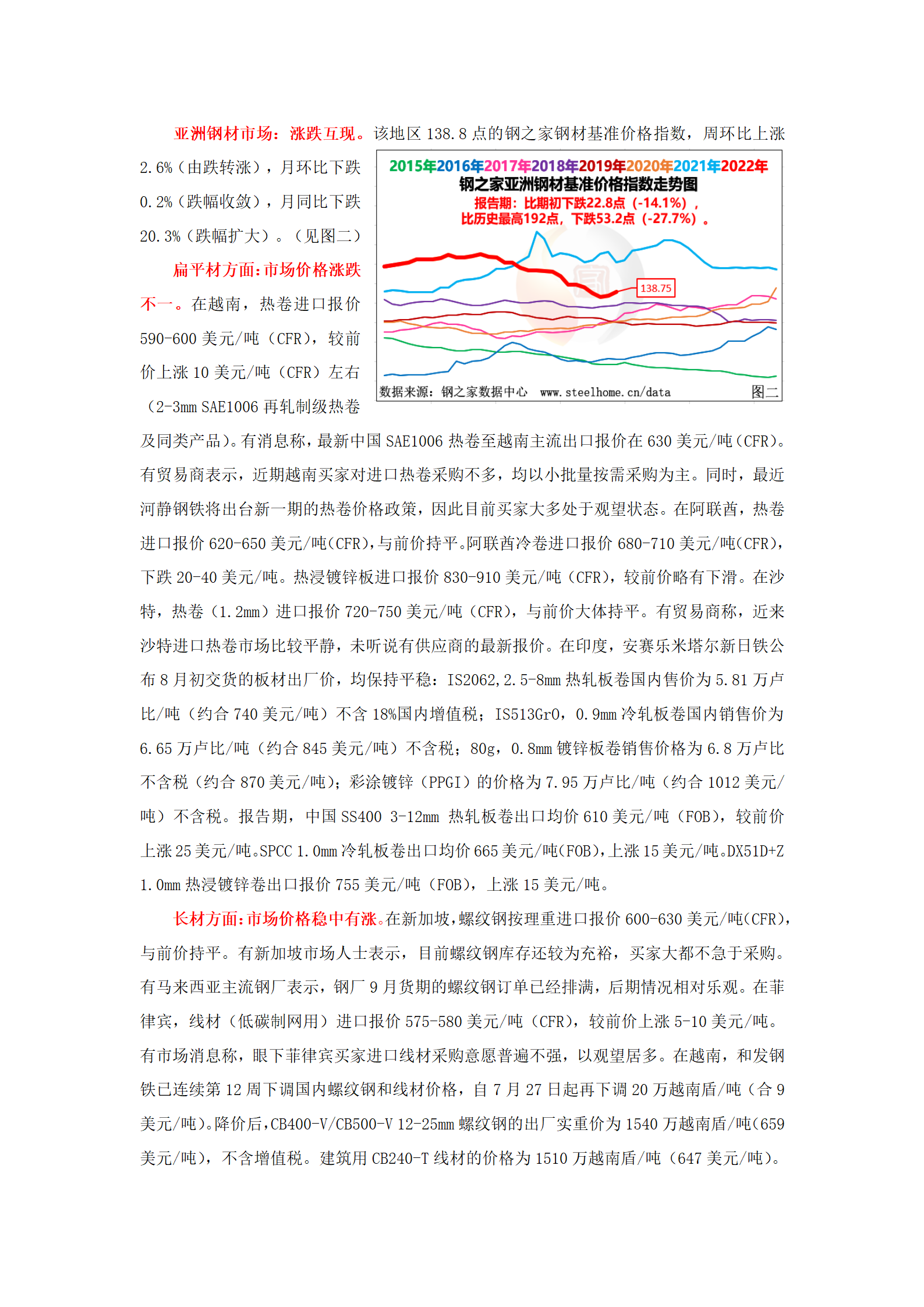 亚洲钢材市场：涨跌互现。该地区 138.8 点的钢之家钢材基准价格指数，周环比上涨 2.6%（由跌转涨），月环比下跌 0.2%（跌幅收敛），月同比下跌 20.3%（跌幅扩大）。（见图二）

2015年2016年2017年2018年2019年2020年2021年2022年
钢之家亚洲钢材基准价格指数走势图
报告期：比期初下跌22.8点（-14.1%），
比历史最高192点，下跌53.2点（-27.7%）。
138.75
数据来源：钢之家数据中心 www.steelhome.cn/data 图二

扁平材方面：市场价格涨跌不一。在越南，热卷进口报价 590-600 美元/吨（CFR），较前价上涨 10 美元/吨（CFR）左右（2-3mm SAE1006 再轧制级热卷及同类产品）。有消息称，最新中国 SAE1006 热卷至越南主流出口报价在 630 美元/吨（CFR）。有贸易商表示，近期越南买家对进口热卷采购不多，均以小批量按需采购为主。同时，最近河静钢铁将出台新一期的热卷价格政策，因此目前买家大多处于观望状态。在阿联酋，热卷进口报价 620-650 美元/吨(CFR)，与前价持平。阿联酋冷卷进口报价 680-710 美元/吨(CFR)，下跌 20-40 美元/吨。热浸镀锌板进口报价 830-910 美元/吨（CFR），较前价略有下滑。在沙特，热卷（1.2mm）进口报价 720-750 美元/吨（CFR），与前价大体持平。有贸易商称，近来沙特进口热卷市场比较平静，未听说有供应商的最新报价。在印度，安赛乐米塔尔新日铁公布 8 月初交货的板材出厂价，均保持平稳：IS2062，2.5-8mm 热轧板卷国内售价为 5.81 万卢比/吨（约合 740 美元/吨）不含 18%国内增值税；IS513Gr0，0.9mm 冷轧板卷国内销售价为 6.65 万卢比/吨（约合 845 美元/吨）不含税；80g，0.8mm 镀锌板卷销售价格为 6.8 万卢比不含税（约合 870 美元/吨）；彩涂镀锌（PPGI）的价格为 7.95 万卢比/吨（约合 1012 美元/吨）不含税。报告期，中国 SS400 3-12mm 热轧板卷出口均价 610 美元/吨（FOB），较前价上涨 25 美元/吨。SPCC 1.0mm 冷轧板卷出口均价 665 美元/吨(FOB)，上涨 15 美元/吨。DX51D+Z 1.0mm 热浸镀锌卷出口报价 755 美元/吨（FOB），上涨 15 美元/吨。

长材方面：市场价格稳中有涨。在新加坡，螺纹钢按理重进口报价 600-630 美元/吨(CFR)，与前价持平。有新加坡市场人士表示，目前螺纹钢库存还较为充裕，买家大都不急于采购。有马来西亚主流钢厂表示，钢厂 9 月货期的螺纹钢订单已经排满，后期情况相对乐观。在菲律宾，线材（低碳制网用）进口报价 575-580 美元/吨（CFR），较前价上涨 5-10 美元/吨。有市场消息称，眼下菲律宾买家进口线材采购意愿普遍不强，以观望居多。在越南，和发钢铁已连续第 12 周下调国内螺纹钢和线材价格，自 7 月 27 日起再下调 20 万越南盾/吨（合 9 美元/吨）。降价后，CB400-V/CB500-V 12-25mm 螺纹钢的出厂实重价为 1540 万越南盾/吨(659 美元/吨)，不含增值税。建筑用 CB240-T 线材的价格为 1510 万越南盾/吨（647 美元/吨）。